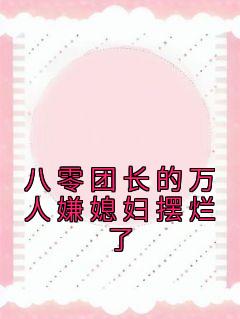 八零团长的万人嫌媳妇摆烂了